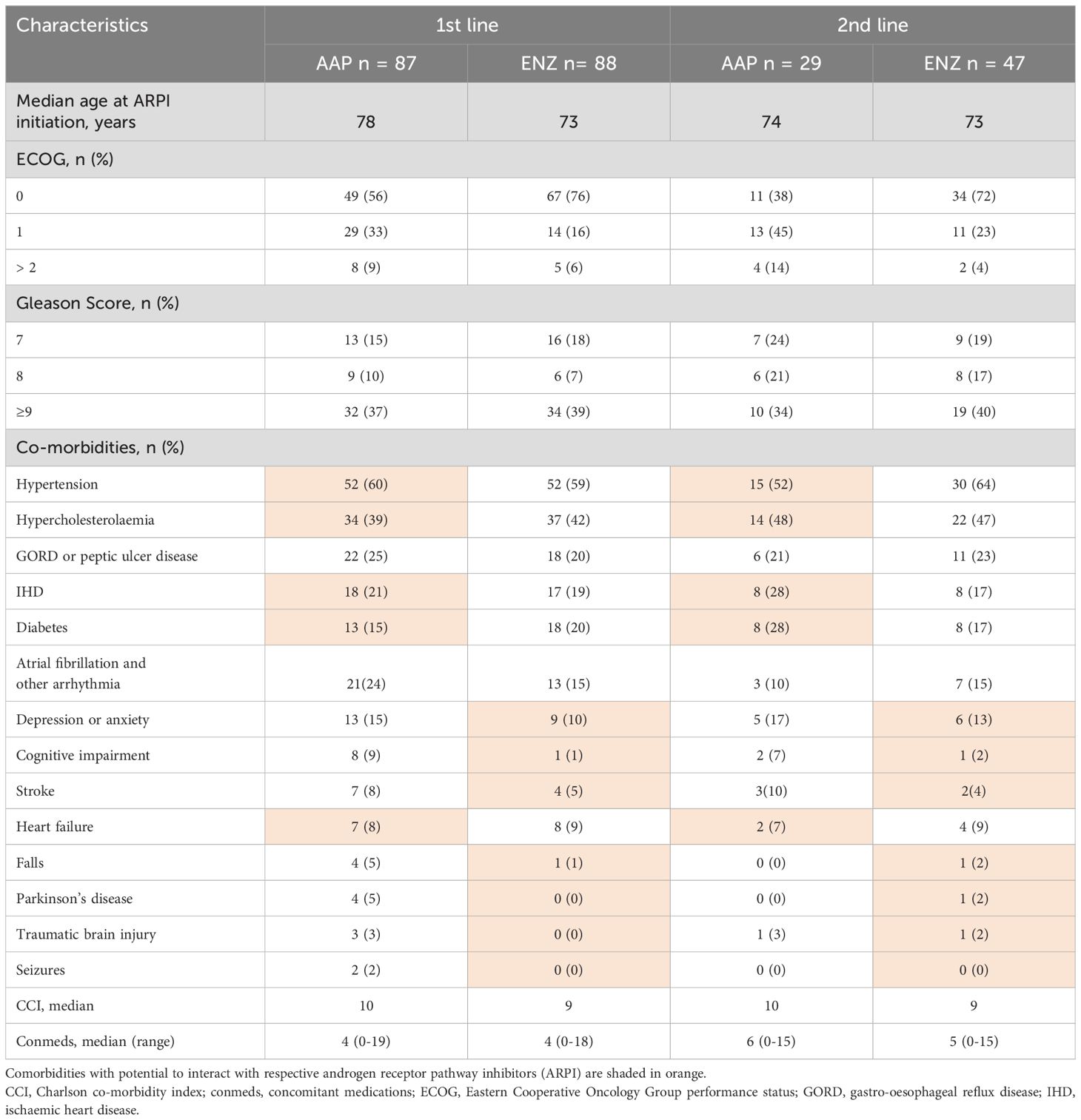 | Characteristics | 1st line | | 2nd line | |
|---|---|---|---|---|
| | AAP n = 87 | ENZ n= 88 | AAP n = 29 | ENZ n = 47 |
| Median age at ARPI initiation, years | 78 | 73 | 74 | 73 |
| ECOG, n (%) | | | | |
| 0 | 49 (56) | 67 (76) | 11 (38) | 34 (72) |
| 1 | 29 (33) | 14 (16) | 13 (45) | 11 (23) |
| > 2 | 8 (9) | 5 (6) | 4 (14) | 2 (4) |
| Gleason Score, n (%) | | | | |
| 7 | 13 (15) | 16 (18) | 7 (24) | 9 (19) |
| 8 | 9 (10) | 6 (7) | 6 (21) | 8 (17) |
| ≥9 | 32 (37) | 34 (39) | 10 (34) | 19 (40) |
| Co-morbidities, n (%) | | | | |
| Hypertension | 52 (60) | 52 (59) | 15 (52) | 30 (64) |
| Hypercholesterolaemia | 34 (39) | 37 (42) | 14 (48) | 22 (47) |
| GORD or peptic ulcer disease | 22 (25) | 18 (20) | 6 (21) | 11 (23) |
| IHD | 18 (21) | 17 (19) | 8 (28) | 8 (17) |
| Diabetes | 13 (15) | 18 (20) | 8 (28) | 8 (17) |
| Atrial fibrillation and other arrhythmia | 21(24) | 13 (15) | 3 (10) | 7 (15) |
| Depression or anxiety | 13 (15) | 9 (10) | 5 (17) | 6 (13) |
| Cognitive impairment | 8 (9) | 1 (1) | 2 (7) | 1 (2) |
| Stroke | 7 (8) | 4 (5) | 3(10) | 2(4) |
| Heart failure | 7 (8) | 8 (9) | 2 (7) | 4 (9) |
| Falls | 4 (5) | 1 (1) | 0 (0) | 1 (2) |
| Parkinson's disease | 4 (5) | 0 (0) | 0 (0) | 1 (2) |
| Traumatic brain injury | 3 (3) | 0 (0) | 1 (3) | 1 (2) |
| Seizures | 2 (2) | 0 (0) | 0 (0) | 0 (0) |
| CCI, median | 10 | 9 | 10 | 9 |
| Conmeds, median (range) | 4 (0-19) | 4 (0-18) | 6 (0-15) | 5 (0-15) |

Comorbidities with potential to interact with respective androgen receptor pathway inhibitors (ARPI) are shaded in orange.
CCI, Charlson co-morbidity index; conmeds, concomitant medications; ECOG, Eastern Cooperative Oncology Group performance status; GORD, gastro-oesophageal reflux disease; IHD, ischaemic heart disease.